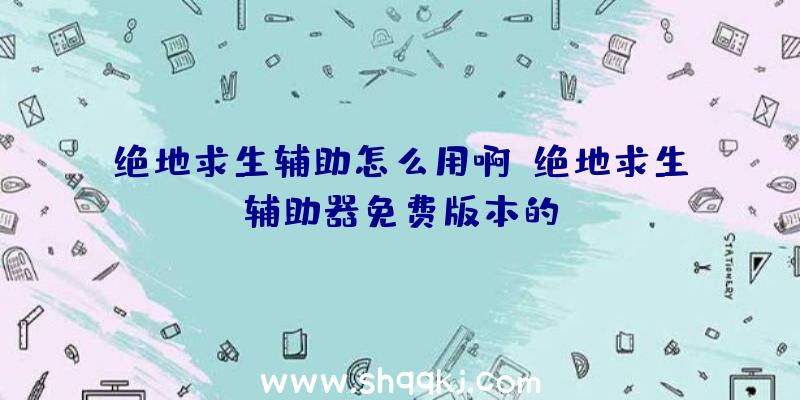 绝地求生辅助怎么用啊 绝地求生辅助器免费版本的

STATIONERY

www.shqqkj.com